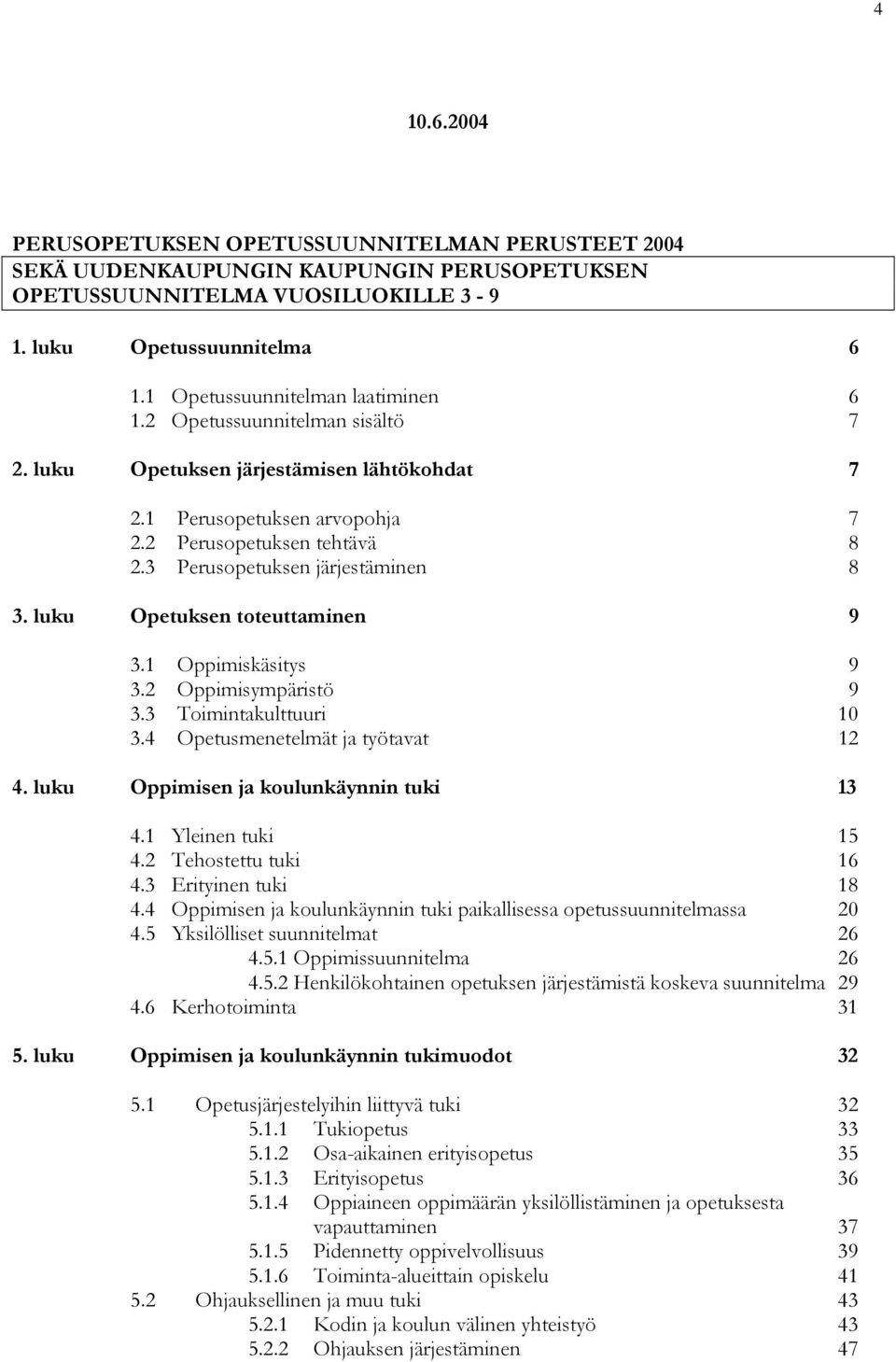 4

10.6.2004

PERUSOPETUKSEN OPETUSSUUNNITELMAN PERUSTEET 2004 SEKÄ UUDENKAUPUNGIN KAUPUNGIN PERUSOPETUKSEN OPETUSSUUNNITELMA VUOSILUOKILLE 3 - 9

1. luku Opetussuunnitelma 6

1.1 Opetussuunnitelman laatiminen 6
1.2 Opetussuunnitelman sisältö 7

2. luku Opetuksen järjestämisen lähtökohdat 7

2.1 Perusopetuksen arvopohja 7
2.2 Perusopetuksen tehtävä 8
2.3 Perusopetuksen järjestäminen 8

3. luku Opetuksen toteuttaminen 9

3.1 Oppimiskäsitys 9
3.2 Oppimisympäristö 9
3.3 Toimintakulttuuri 10
3.4 Opetusmenetelmät ja työtavat 12

4. luku Oppimisen ja koulunkäynnin tuki 13

4.1 Yleinen tuki 15
4.2 Tehostettu tuki 16
4.3 Erityinen tuki 18
4.4 Oppimisen ja koulunkäynnin tuki paikallisessa opetussuunnitelmassa 20
4.5 Yksilölliset suunnitelmat 26
4.5.1 Oppimissuunnitelma 26
4.5.2 Henkilökohtainen opetuksen järjestämistä koskeva suunnitelma 29
4.6 Kerhotoiminta 31

5. luku Oppimisen ja koulunkäynnin tukimuodot 32

5.1 Opetusjärjestelyihin liittyvä tuki 32
5.1.1 Tukiopetus 33
5.1.2 Osa-aikainen erityisopetus 35
5.1.3 Erityisopetus 36
5.1.4 Oppiaineen oppimäärän yksilöllistäminen ja opetuksesta vapauttaminen 37
5.1.5 Pidennetty oppivelvollisuus 39
5.1.6 Toiminta-alueittain opiskelu 41
5.2 Ohjauksellinen ja muu tuki 43
5.2.1 Kodin ja koulun välinen yhteistyö 43
5.2.2 Ohjauksen järjestäminen 47